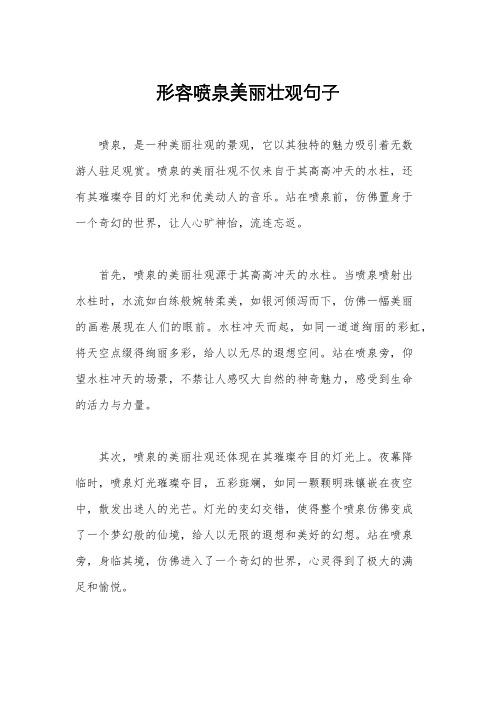 形容喷泉美丽壮观句子

喷泉，是一种美丽壮观的景观，它以其独特的魅力吸引着无数游人驻足观赏。喷泉的美丽壮观不仅来自于其高高冲天的水柱，还有其璀璨夺目的灯光和优美动人的音乐。站在喷泉前，仿佛置身于一个奇幻的世界，让人心旷神怡，流连忘返。

首先，喷泉的美丽壮观源于其高高冲天的水柱。当喷泉喷射出水柱时，水流如白练般婉转柔美，如银河倾泻而下，仿佛一幅美丽的画卷展现在人们的眼前。水柱冲天而起，如同一道道绚丽的彩虹，将天空点缀得绚丽多彩，给人以无尽的遐想空间。站在喷泉旁，仰望水柱冲天的场景，不禁让人感叹大自然的神奇魅力，感受到生命的活力与力量。

其次，喷泉的美丽壮观还体现在其璀璨夺目的灯光上。夜幕降临时，喷泉灯光璀璨夺目，五彩斑斓，如同一颗颗明珠镶嵌在夜空中，散发出迷人的光芒。灯光的变幻交错，使得整个喷泉仿佛变成了一个梦幻般的仙境，给人以无限的遐想和美好的幻想。站在喷泉旁，身临其境，仿佛进入了一个奇幻的世界，心灵得到了极大的满足和愉悦。